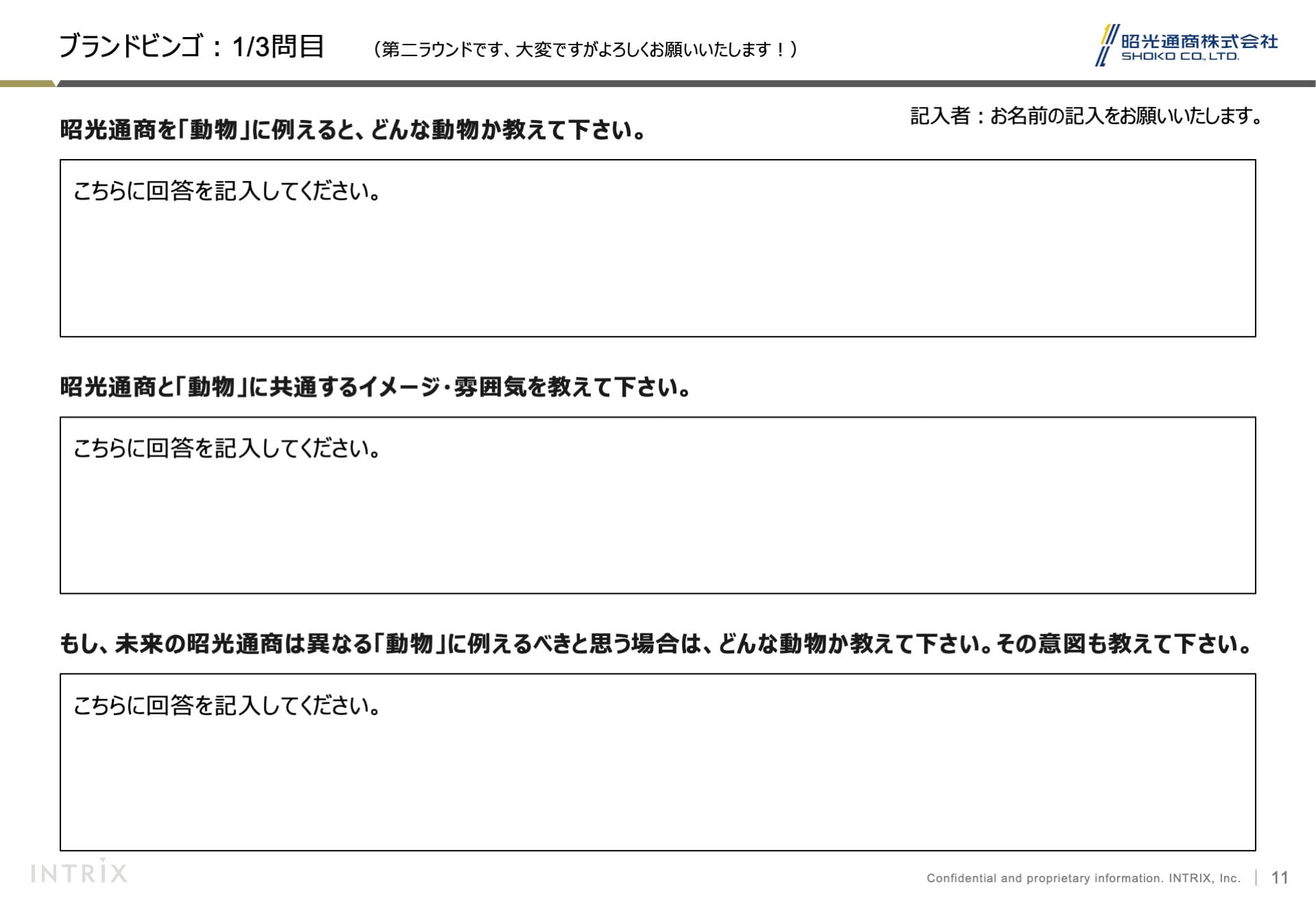 ブランドビンゴ：1/3問目 （第二ラウンドです、大変ですがよろしくお願いいたします！）

昭光通商株式会社
SHOKO CO., LTD.

記入者：お名前の記入をお願いいたします。

昭光通商を「動物」に例えると、どんな動物か教えて下さい。

こちらに回答を記入してください。

昭光通商と「動物」に共通するイメージ・雰囲気を教えて下さい。

こちらに回答を記入してください。

もし、未来の昭光通商は異なる「動物」に例えるべきと思う場合は、どんな動物か教えて下さい。その意図も教えて下さい。

こちらに回答を記入してください。

INTRIX

Confidential and proprietary information. INTRIX, Inc. 11